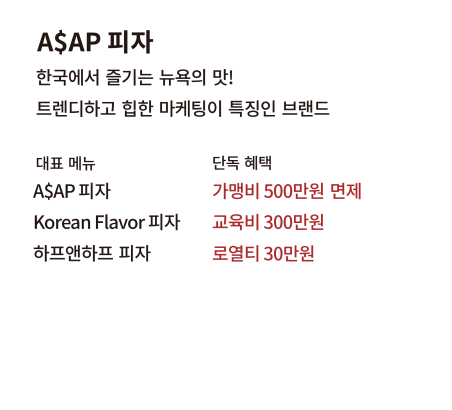 A$AP 피자

한국에서 즐기는 뉴욕의 맛!

트렌디하고 힙한 마케팅이 특징인 브랜드

대표 메뉴

A$AP 피자

Korean Flavor 피자

하프앤하프 피자

단독 혜택

가맹비 500만원 면제

교육비 300만원

로열티 30만원